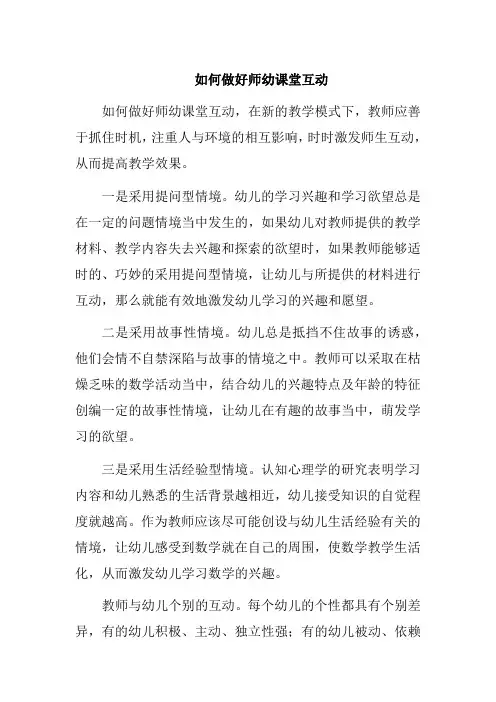 如何做好师幼课堂互动

如何做好师幼课堂互动，在新的教学模式下，教师应善于抓住时机，注重人与环境的相互影响，时时激发师生互动，从而提高教学效果。

一是采用提问型情境。幼儿的学习兴趣和学习欲望总是在一定的问题情境当中发生的，如果幼儿对教师提供的教学材料、教学内容失去兴趣和探索的欲望时，如果教师能够适时的、巧妙的采用提问型情境，让幼儿与所提供的材料进行互动，那么就能有效地激发幼儿学习的兴趣和愿望。

二是采用故事性情境。幼儿总是抵挡不住故事的诱惑，他们会情不自禁深陷与故事的情境之中。教师可以采取在枯燥乏味的数学活动当中，结合幼儿的兴趣特点及年龄的特征创编一定的故事性情境，让幼儿在有趣的故事当中，萌发学习的欲望。

三是采用生活经验型情境。认知心理学的研究表明学习内容和幼儿熟悉的生活背景越相近，幼儿接受知识的自觉程度就越高。作为教师应该尽可能创设与幼儿生活经验有关的情境，让幼儿感受到数学就在自己的周围，使数学教学生活化，从而激发幼儿学习数学的兴趣。

教师与幼儿个别的互动。每个幼儿的个性都具有个别差异，有的幼儿积极、主动、独立性强；有的幼儿被动、依赖